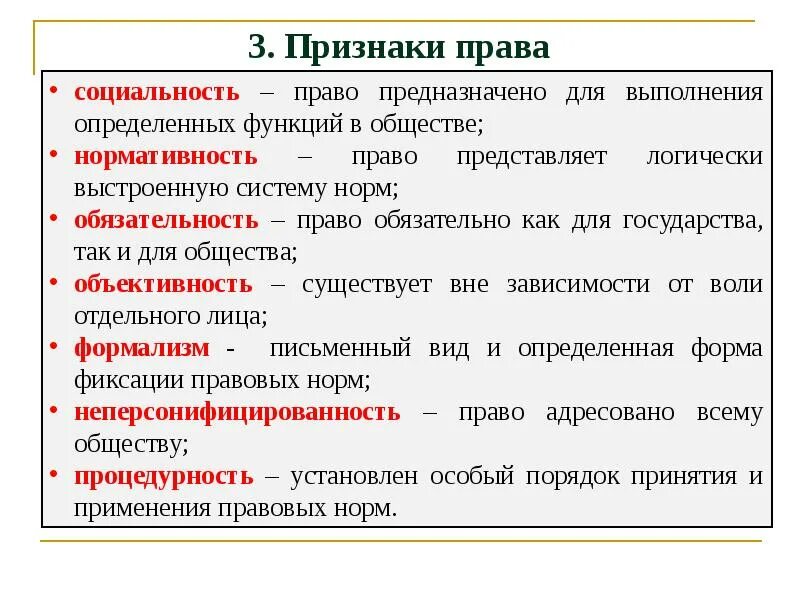 3. Признаки права

• социальность – право предназначено для выполнения определенных функций в обществе;
• нормативность – право представляет логически выстроенную систему норм;
• обязательность – право обязательно как для государства, так и для общества;
• объективность – существует вне зависимости от воли отдельного лица;
• формализм - письменный вид и определенная форма фиксации правовых норм;
• неперсонифицированность – право адресовано всему обществу;
• процедурность – установлен особый порядок принятия и применения правовых норм.